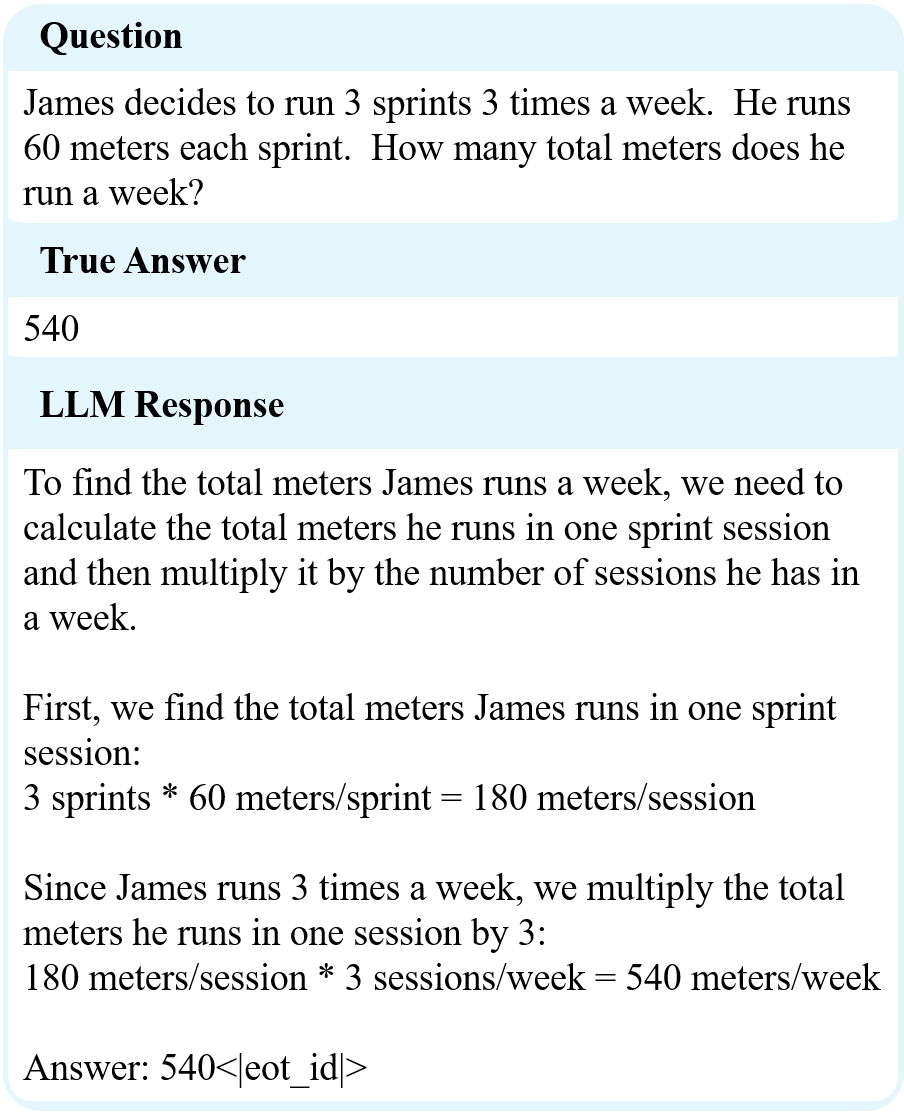 Question

James decides to run 3 sprints 3 times a week. He runs 60 meters each sprint. How many total meters does he run a week?

True Answer

540

LLM Response

To find the total meters James runs a week, we need to calculate the total meters he runs in one sprint session and then multiply it by the number of sessions he has in a week.

First, we find the total meters James runs in one sprint session:
3 sprints * 60 meters/sprint = 180 meters/session

Since James runs 3 times a week, we multiply the total meters he runs in one session by 3:
180 meters/session * 3 sessions/week = 540 meters/week

Answer: 540<|eot_id|>